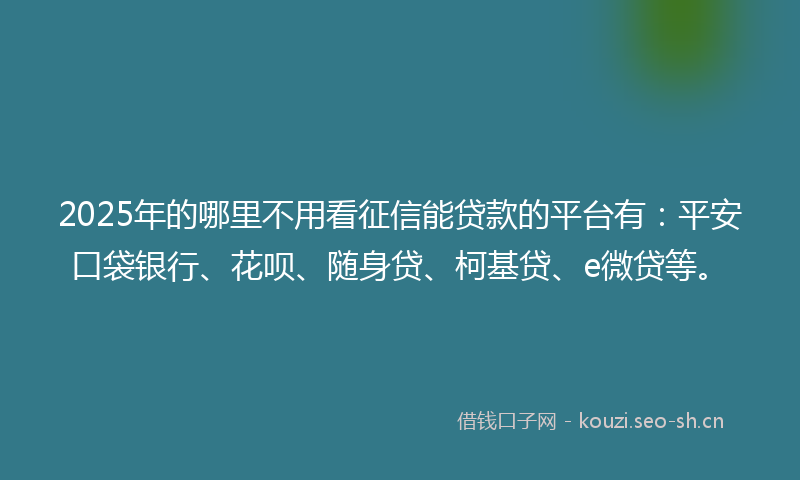 2025年的哪里不用看征信能贷款的平台有：平安口袋银行、花呗、随身贷、柯基贷、e微贷等。

借钱口子网 - kouzi.seo-sh.cn